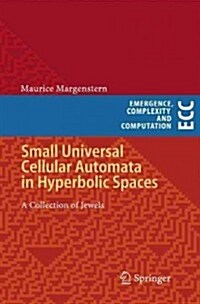 Maurice Margenstern

EMERGENCE, COMPLEXITY AND COMPUTATION

ECC

Small Universal Cellular Automata in Hyperbolic Spaces

A Collection of Jewels

Springer